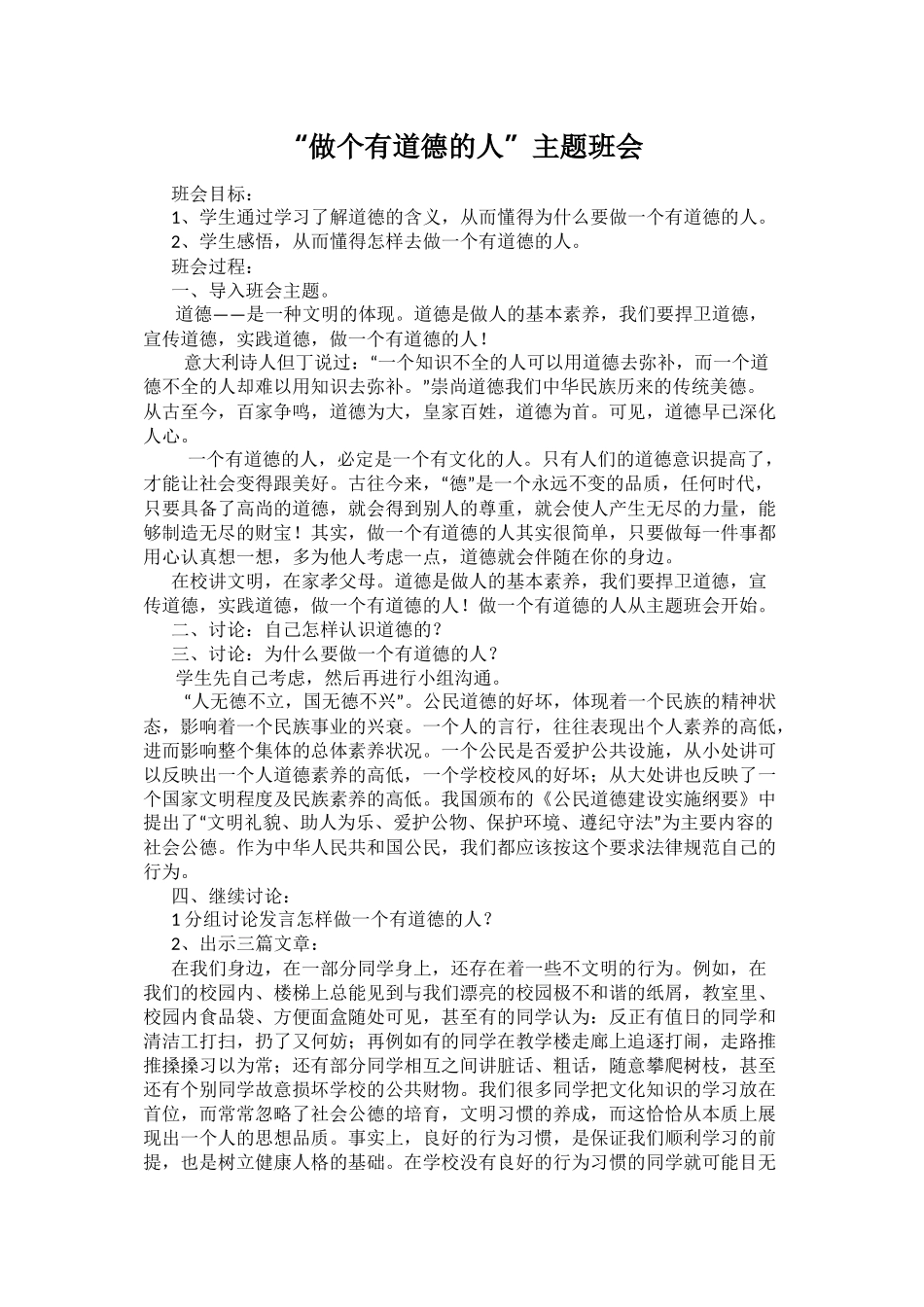 “做个有道德的人”主题班会

班会目标：

1、学生通过学习了解道德的含义，从而懂得为什么要做一个有道德的人。

2、学生感悟，从而懂得怎样去做一个有道德的人。

班会过程：

一、导入班会主题。

道德——是一种文明的体现。道德是做人的基本素养，我们要捍卫道德，宣传道德，实践道德，做一个有道德的人！

意大利诗人但丁说过：“一个知识不全的人可以用道德去弥补，而一个道德不全的人却难以用知识去弥补。”崇尚道德我们中华民族历来的传统美德。从古至今，百家争鸣，道德为大，皇家百姓，道德为首。可见，道德早已深化人心。

一个有道德的人，必定是一个有文化的人。只有人们的道德意识提高了，才能让社会变得跟美好。古往今来，“德”是一个永远不变的品质，任何时代，只要具备了高尚的道德，就会得到别人的尊重，就会使人产生无尽的力量，能够制造无尽的财宝！其实，做一个有道德的人其实很简单，只要做每一件事都用心认真想一想，多为他人考虑一点，道德就会伴随在你的身边。

在校讲文明，在家孝父母。道德是做人的基本素养，我们要捍卫道德，宣传道德，实践道德，做一个有道德的人！做一个有道德的人从主题班会开始。

二、讨论：自己怎样认识道德的？

三、讨论：为什么要做一个有道德的人？

学生先自己考虑，然后再进行小组沟通。

“人无德不立，国无德不兴”。公民道德的好坏，体现着一个民族的精神状态，影响着一个民族事业的兴衰。一个人的言行，往往表现出个人素养的高低，进而影响整个集体的总体素养状况。一个公民是否爱护公共设施，从小处讲可以反映出一个人道德素养的高低，一个学校校风的好坏；从大处讲也反映了一个国家文明程度及民族素养的高低。我国颁布的《公民道德建设实施纲要》中提出了“文明礼貌、助人为乐、爱护公物、保护环境、遵纪守法”为主要内容的社会公德。作为中华人民共和国公民，我们都应该按这个要求法律规范自己的行为。

四、继续讨论：

1分组讨论发言怎样做一个有道德的人？

2、出示三篇文章：

在我们身边，在一部分同学身上，还存在着一些不文明的行为。例如，在我们的校园内、楼梯上总能见到与我们漂亮的校园极不和谐的纸屑，教室里、校园内食品袋、方便面盒随处可见，甚至有的同学认为：反正有值日的同学和清洁工打扫，扔了又何妨；再例如有的同学在教学楼走廊上追逐打闹，走路推推搡搡习以为常；还有部分同学相互之间讲脏话、粗话，随意攀爬树枝，甚至还有个别同学故意损坏学校的公共财物。我们很多同学把文化知识的学习放在首位，而常常忽略了社会公德的培育，文明习惯的养成，而这恰恰从本质上展现出一个人的思想品质。事实上，良好的行为习惯，是保证我们顺利学习的前提，也是树立健康人格的基础。在学校没有良好的行为习惯的同学就可能目无